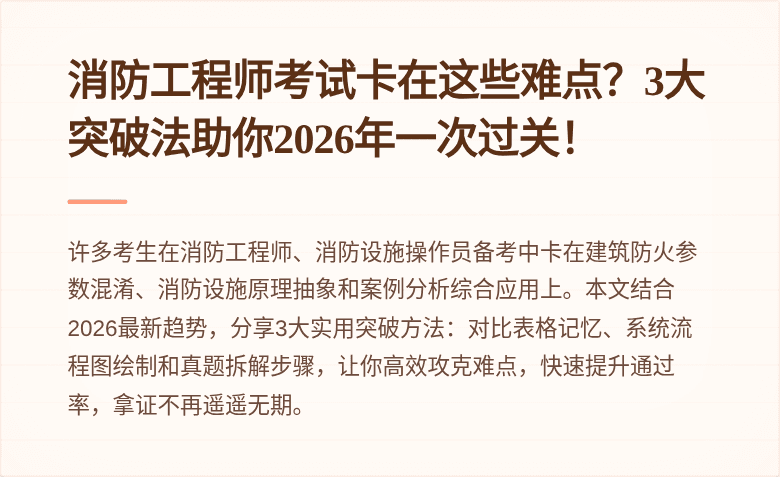 消防工程师考试卡在这些难点？3大突破法助你2026年一次过关！

许多考生在消防工程师、消防设施操作员备考中卡在建筑防火参数混淆、消防设施原理抽象和案例分析综合应用上。本文结合2026最新趋势，分享3大实用突破方法：对比表格记忆、系统流程图绘制和真题拆解步骤，让你高效攻克难点，快速提升通过率，拿证不再遥遥无期。